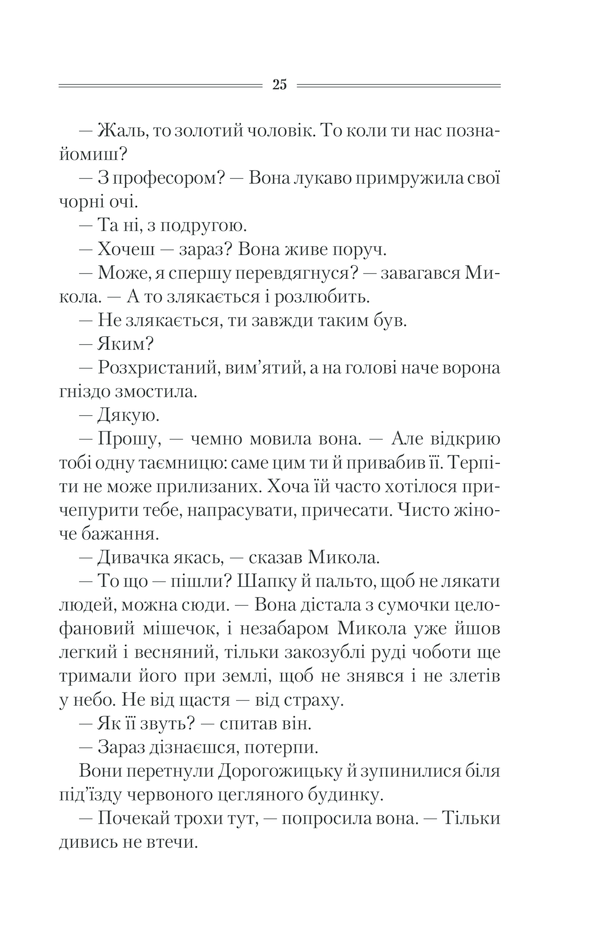 25

— Жаль, то золотий чоловік. То коли ти нас познайомиш?

— З професором? — Вона лукаво примружила свої чорні очі.

— Та ні, з подругою.

— Хочеш — зараз? Вона живе поруч.

— Може, я спершу перевдягнуся? — завагався Микола. — А то злякається і розлюбить.

— Не злякається, ти завжди таким був.

— Яким?

— Розхристаний, вим'ятий, а на голові наче ворона гніздо змостила.

— Дякую.

— Прошу, — чемно мовила вона. — Але відкрию тобі одну таємницю: саме цим ти й привабив її. Терпіти не може прилизаних. Хоча їй часто хотілося причепурити тебе, напрасувати, причесати. Чисто жіноче бажання.

— Дивачка якась, — сказав Микола.

— То що — пішли? Шапку й пальто, щоб не лякати людей, можна сюди. — Вона дістала з сумочки целофановий мішечок, і незабаром Микола уже йшов легкий і весняний, тільки закозублі руді чоботи ще тримали його при землі, щоб не знявся і не злетів у небо. Не від щастя — від страху.

— Як її звуть? — спитав він.

— Зараз дізнаєшся, потерпи.

Вони перетнули Дорогожицьку й зупинилися біля під'їзду червоного цегляного будинку.

— Почекай трохи тут, — попросила вона. — Тільки дивись не втечи.